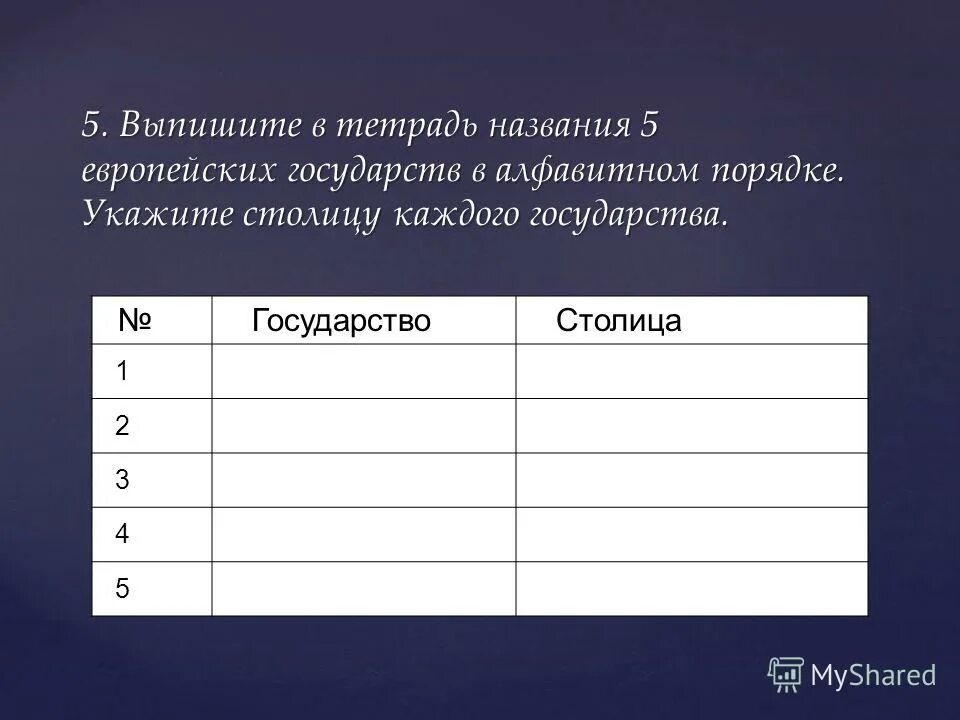 5. Выпишите в тетрадь названия 5 европейских государств в алфавитном порядке. Укажите столицу каждого государства.

| № | Государство | Столица |
|---|---|---|
| 1 | | |
| 2 | | |
| 3 | | |
| 4 | | |
| 5 | | |

MyShared